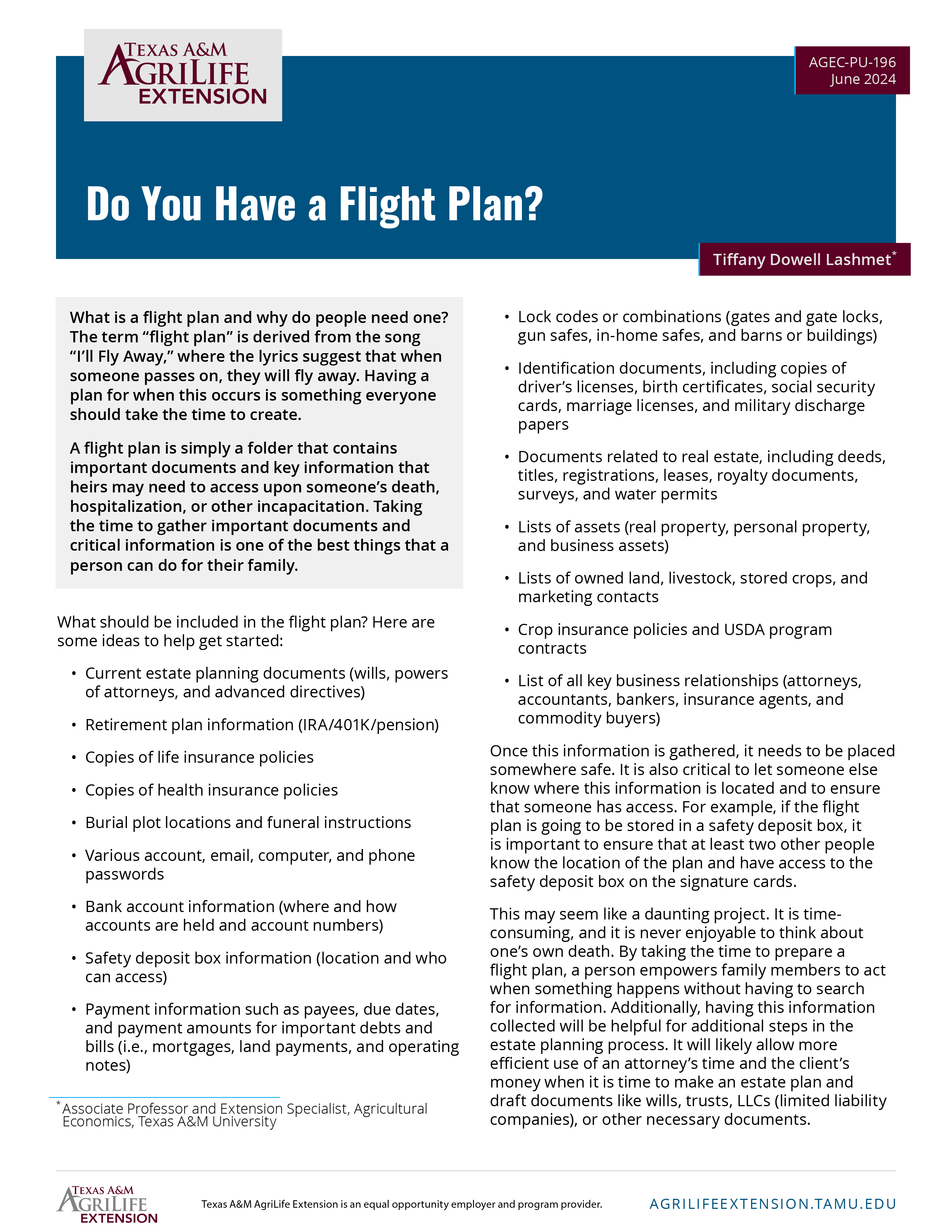 TEXAS A&M AGRILIFE EXTENSION

AGEC-PU-196
June 2024

Do You Have a Flight Plan?

Tiffany Dowell Lashmet$^{*}$

What is a flight plan and why do people need one? The term "flight plan" is derived from the song "I'll Fly Away," where the lyrics suggest that when someone passes on, they will fly away. Having a plan for when this occurs is something everyone should take the time to create.

A flight plan is simply a folder that contains important documents and key information that heirs may need to access upon someone's death, hospitalization, or other incapacitation. Taking the time to gather important documents and critical information is one of the best things that a person can do for their family.

What should be included in the flight plan? Here are some ideas to help get started:

• Current estate planning documents (wills, powers of attorneys, and advanced directives)

• Retirement plan information (IRA/401K/pension)

• Copies of life insurance policies

• Copies of health insurance policies

• Burial plot locations and funeral instructions

• Various account, email, computer, and phone passwords

• Bank account information (where and how accounts are held and account numbers)

• Safety deposit box information (location and who can access)

• Payment information such as payees, due dates, and payment amounts for important debts and bills (i.e., mortgages, land payments, and operating notes)

$^{*}$Associate Professor and Extension Specialist, Agricultural Economics, Texas A&M University

• Lock codes or combinations (gates and gate locks, gun safes, in-home safes, and barns or buildings)

• Identification documents, including copies of driver's licenses, birth certificates, social security cards, marriage licenses, and military discharge papers

• Documents related to real estate, including deeds, titles, registrations, leases, royalty documents, surveys, and water permits

• Lists of assets (real property, personal property, and business assets)

• Lists of owned land, livestock, stored crops, and marketing contacts

• Crop insurance policies and USDA program contracts

• List of all key business relationships (attorneys, accountants, bankers, insurance agents, and commodity buyers)

Once this information is gathered, it needs to be placed somewhere safe. It is also critical to let someone else know where this information is located and to ensure that someone has access. For example, if the flight plan is going to be stored in a safety deposit box, it is important to ensure that at least two other people know the location of the plan and have access to the safety deposit box on the signature cards.

This may seem like a daunting project. It is time-consuming, and it is never enjoyable to think about one's own death. By taking the time to prepare a flight plan, a person empowers family members to act when something happens without having to search for information. Additionally, having this information collected will be helpful for additional steps in the estate planning process. It will likely allow more efficient use of an attorney's time and the client's money when it is time to make an estate plan and draft documents like wills, trusts, LLCs (limited liability companies), or other necessary documents.

TEXAS A&M AGRILIFE EXTENSION

Texas A&M AgriLife Extension is an equal opportunity employer and program provider.

AGRILIFEEXTENSION.TAMU.EDU